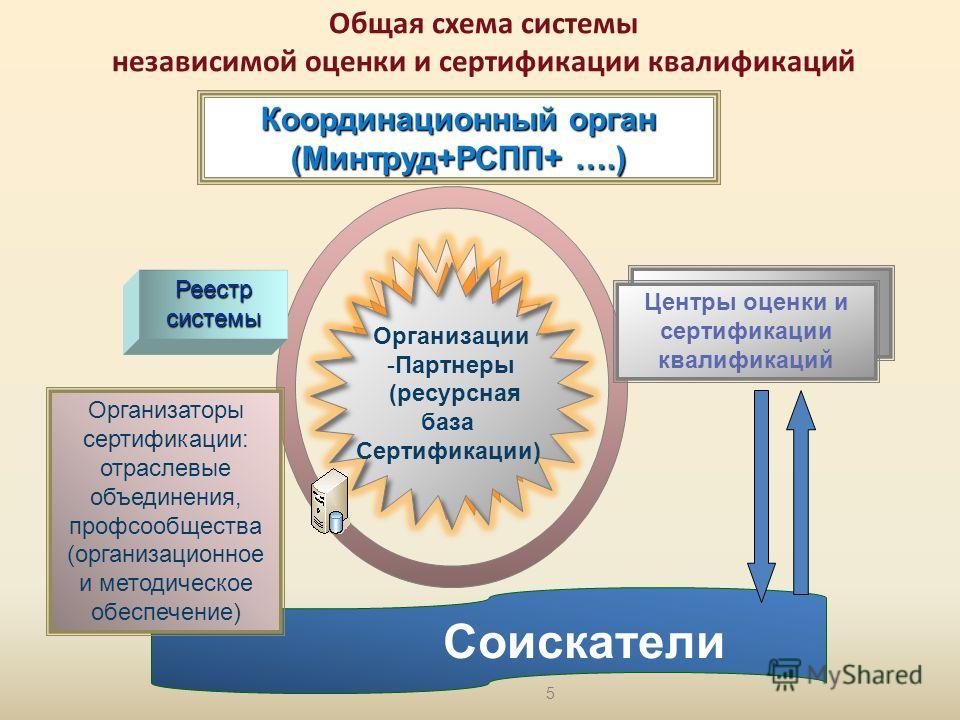 Общая схема системы
независимой оценки и сертификации квалификаций

Координационный орган
(Минтруд+РСПП+ ….)

Реестр системы

Организации -Партнеры (ресурсная база Сертификации)

Центры оценки и сертификации квалификаций

Организаторы сертификации: отраслевые объединения, профсообщества (организационное и методическое обеспечение)

Соискатели

MyShared

5